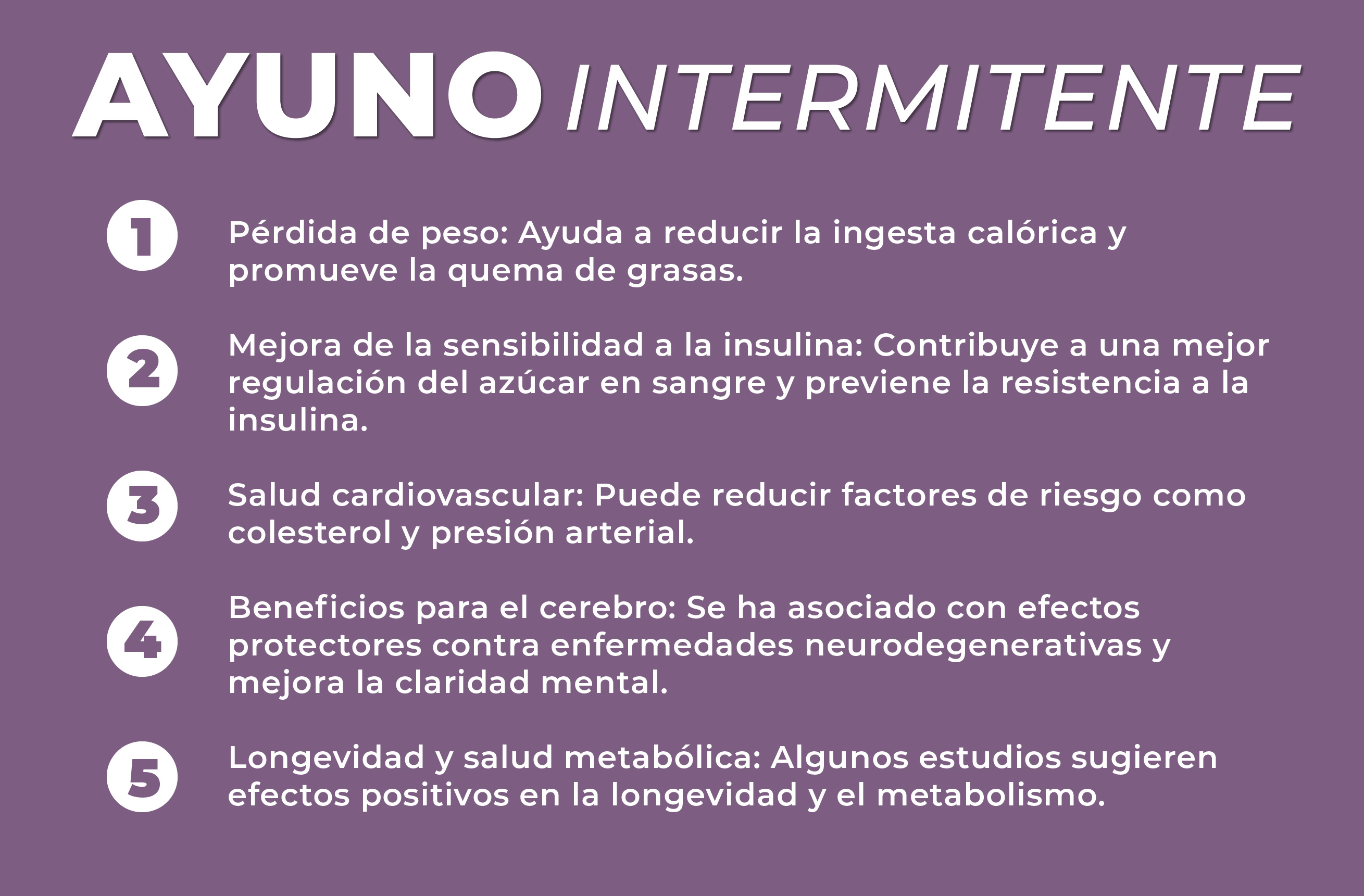 AYUNO INTERMITENTE

1 Pérdida de peso: Ayuda a reducir la ingesta calórica y promueve la quema de grasas.

2 Mejora de la sensibilidad a la insulina: Contribuye a una mejor regulación del azúcar en sangre y previene la resistencia a la insulina.

3 Salud cardiovascular: Puede reducir factores de riesgo como colesterol y presión arterial.

4 Beneficios para el cerebro: Se ha asociado con efectos protectores contra enfermedades neurodegenerativas y mejora la claridad mental.

5 Longevidad y salud metabólica: Algunos estudios sugieren efectos positivos en la longevidad y el metabolismo.